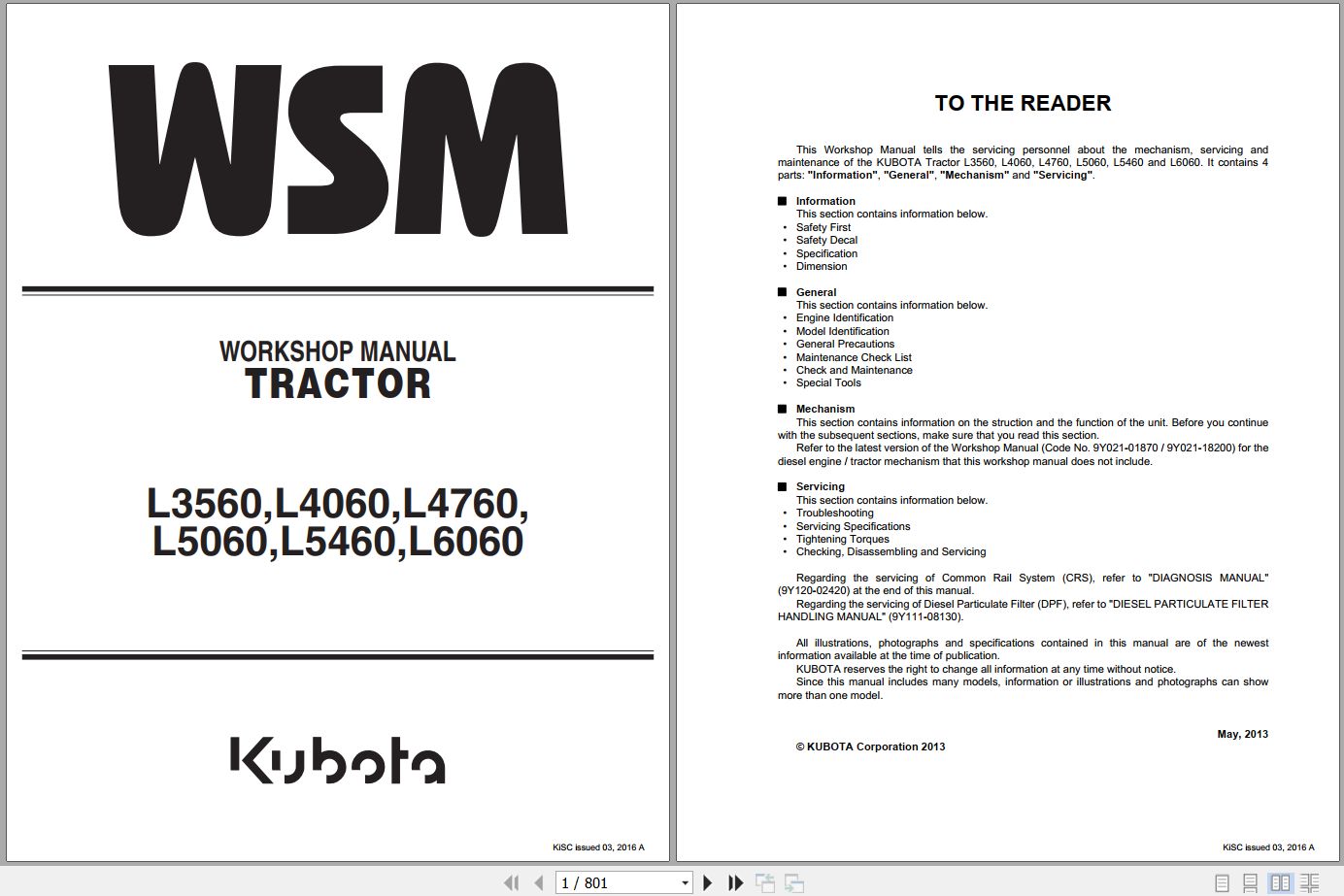 WSM

WORKSHOP MANUAL
TRACTOR

L3560,L4060,L4760,
L5060,L5460,L6060

Kubota

KiSC issued 03, 2016 A

TO THE READER

This Workshop Manual tells the servicing personnel about the mechanism, servicing and maintenance of the KUBOTA Tractor L3560, L4060, L4760, L5060, L5460 and L6060. It contains 4 parts: "Information", "General", "Mechanism" and "Servicing".

■ Information
This section contains information below.
• Safety First
• Safety Decal
• Specification
• Dimension

■ General
This section contains information below.
• Engine Identification
• Model Identification
• General Precautions
• Maintenance Check List
• Check and Maintenance
• Special Tools

■ Mechanism
This section contains information on the struction and the function of the unit. Before you continue with the subsequent sections, make sure that you read this section.
Refer to the latest version of the Workshop Manual (Code No. 9Y021-01870 / 9Y021-18200) for the diesel engine / tractor mechanism that this workshop manual does not include.

■ Servicing
This section contains information below.
• Troubleshooting
• Servicing Specifications
• Tightening Torques
• Checking, Disassembling and Servicing

Regarding the servicing of Common Rail System (CRS), refer to "DIAGNOSIS MANUAL" (9Y120-02420) at the end of this manual.
Regarding the servicing of Diesel Particulate Filter (DPF), refer to "DIESEL PARTICULATE FILTER HANDLING MANUAL" (9Y111-08130).

All illustrations, photographs and specifications contained in this manual are of the newest information available at the time of publication.
KUBOTA reserves the right to change all information at any time without notice.
Since this manual includes many models, information or illustrations and photographs can show more than one model.

May, 2013

© KUBOTA Corporation 2013

KiSC issued 03, 2016 A

1 / 801